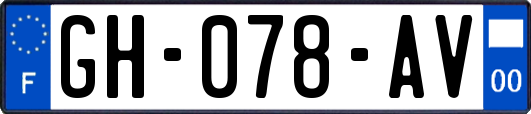 F

GH-078-AV

00